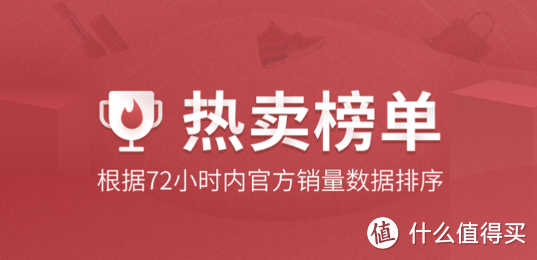 热卖榜单

根据72小时内官方销量数据排序

值 什么值得买